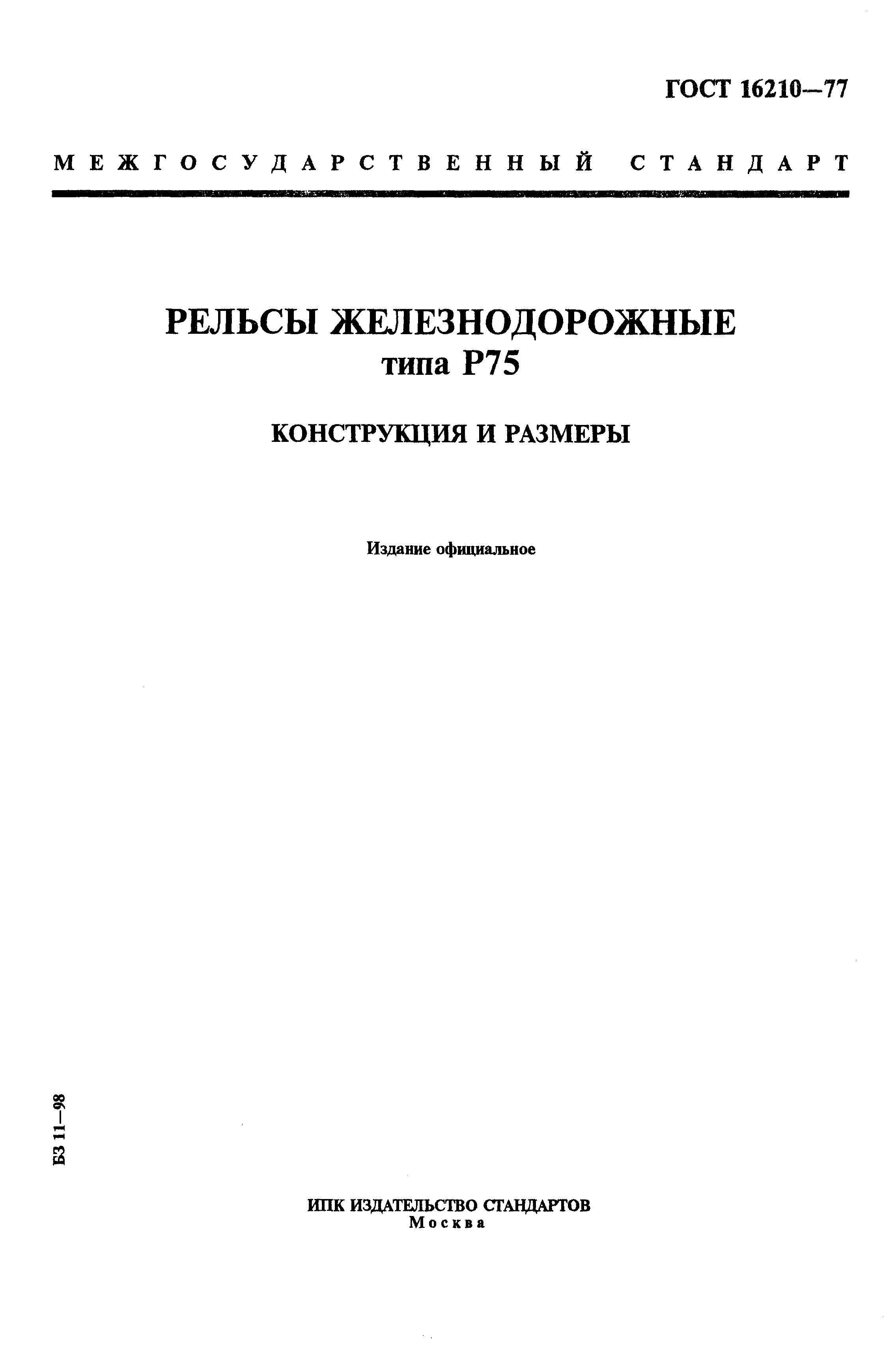 ГОСТ 16210—77

МЕЖГОСУДАРСТВЕННЫЙ СТАНДАРТ

РЕЛЬСЫ ЖЕЛЕЗНОДОРОЖНЫЕ
типа Р75

КОНСТРУКЦИЯ И РАЗМЕРЫ

Издание официальное

БЗ 11—98

ИПК ИЗДАТЕЛЬСТВО СТАНДАРТОВ
Москва